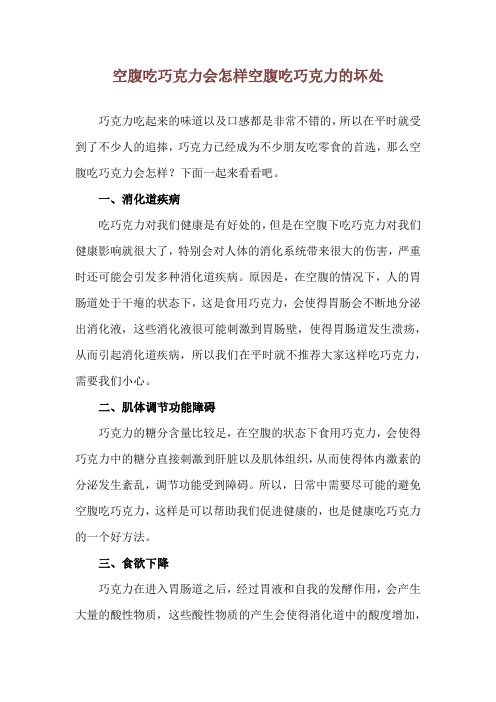 空腹吃巧克力会怎样空腹吃巧克力的坏处

巧克力吃起来的味道以及口感都是非常不错的，所以在平时就受到了不少人的追捧，巧克力已经成为不少朋友吃零食的首选，那么空腹吃巧克力会怎样？下面一起来看看吧。

一、消化道疾病

吃巧克力对我们健康是有好处的，但是在空腹下吃巧克力对我们健康影响就很大了，特别会对人体的消化系统带来很大的伤害，严重时还可能会引发多种消化道疾病。原因是，在空腹的情况下，人的胃肠道处于干瘪的状态下，这是食用巧克力，会使得胃肠会不断地分泌出消化液，这些消化液很可能刺激到胃肠壁，使得胃肠道发生溃疡，从而引起消化道疾病，所以我们在平时就不推荐大家这样吃巧克力，需要我们小心。

二、肌体调节功能障碍

巧克力的糖分含量比较足，在空腹的状态下食用巧克力，会使得巧克力中的糖分直接刺激到肝脏以及肌体组织，从而使得体内激素的分泌发生紊乱，调节功能受到障碍。所以，日常中需要尽可能的避免空腹吃巧克力，这样是可以帮助我们促进健康的，也是健康吃巧克力的一个好方法。

三、食欲下降

巧克力在进入胃肠道之后，经过胃液和自我的发酵作用，会产生大量的酸性物质，这些酸性物质的产生会使得消化道中的酸度增加，